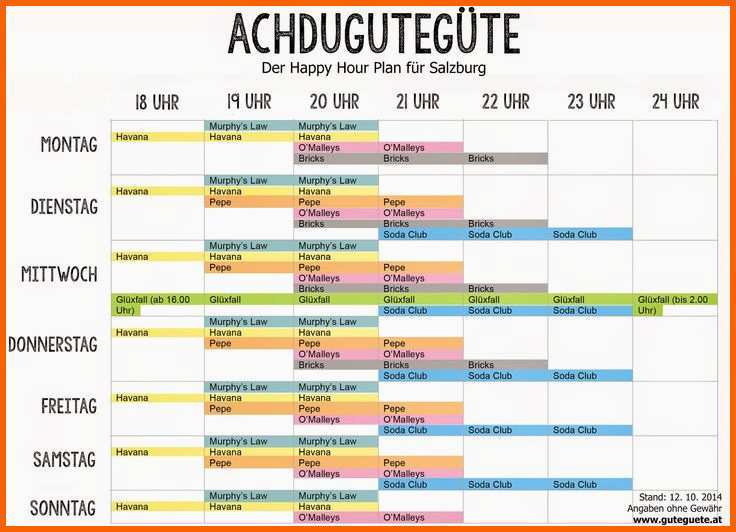 ACHDUGUTEGÜTE
Der Happy Hour Plan für Salzburg

| | 18 UHR | 19 UHR | 20 UHR | 21 UHR | 22 UHR | 23 UHR | 24 UHR |
|---|---|---|---|---|---|---|---|
| MONTAG | | Murphy's Law | Murphy's Law | | | | |
| | Havana | Havana | Havana | | | | |
| | | | O'Malleys | O'Malleys | | | |
| | | | Bricks | Bricks | Bricks | | |
| DIENSTAG | | Murphy's Law | Murphy's Law | | | | |
| | Havana | Havana | Havana | | | | |
| | | Pepe | Pepe | Pepe | | | |
| | | | O'Malleys | O'Malleys | | | |
| | | | Bricks | Bricks | Bricks | | |
| | | | | Soda Club | Soda Club | Soda Club | |
| MITTWOCH | | Murphy's Law | Murphy's Law | | | | |
| | Havana | Havana | Havana | | | | |
| | | Pepe | Pepe | Pepe | | | |
| | | | O'Malleys | O'Malleys | | | |
| | | | Bricks | Bricks | Bricks | | |
| | Glüxfall (ab 16.00 Uhr) | Glüxfall | Glüxfall | Glüxfall | Glüxfall | Glüxfall | Glüxfall (bis 2.00 Uhr) |
| | | | | Soda Club | Soda Club | Soda Club | |
| DONNERSTAG | | Murphy's Law | Murphy's Law | | | | |
| | Havana | Havana | Havana | | | | |
| | | Pepe | Pepe | Pepe | | | |
| | | | O'Malleys | O'Malleys | | | |
| | | | Bricks | Bricks | Bricks | | |
| | | | | Soda Club | Soda Club | Soda Club | |
| FREITAG | | Murphy's Law | Murphy's Law | | | | |
| | Havana | Havana | Havana | | | | |
| | | Pepe | Pepe | Pepe | | | |
| | | | O'Malleys | O'Malleys | | | |
| | | | | Soda Club | Soda Club | Soda Club | |
| SAMSTAG | | Murphy's Law | Murphy's Law | | | | |
| | Havana | Havana | Havana | | | | |
| | | Pepe | Pepe | Pepe | | | |
| | | | O'Malleys | O'Malleys | | | |
| | | | | Soda Club | Soda Club | Soda Club | |
| SONNTAG | | Murphy's Law | Murphy's Law | | | | |
| | Havana | Havana | Havana | | | | |
| | | | O'Malleys | O'Malleys | | | |

Stand: 12. 10. 2014
Angaben ohne Gewähr
www.guteguete.at